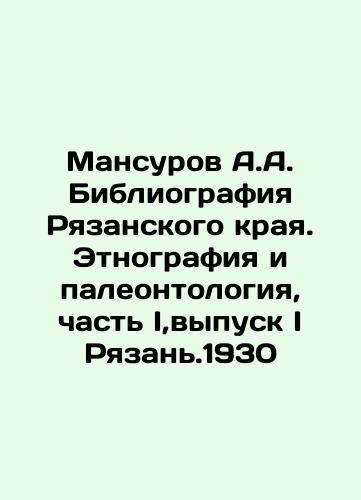 Мансуров А.А. Библиография Рязанского края. Этнография и палеонтология, часть I,выпуск I Рязань.1930